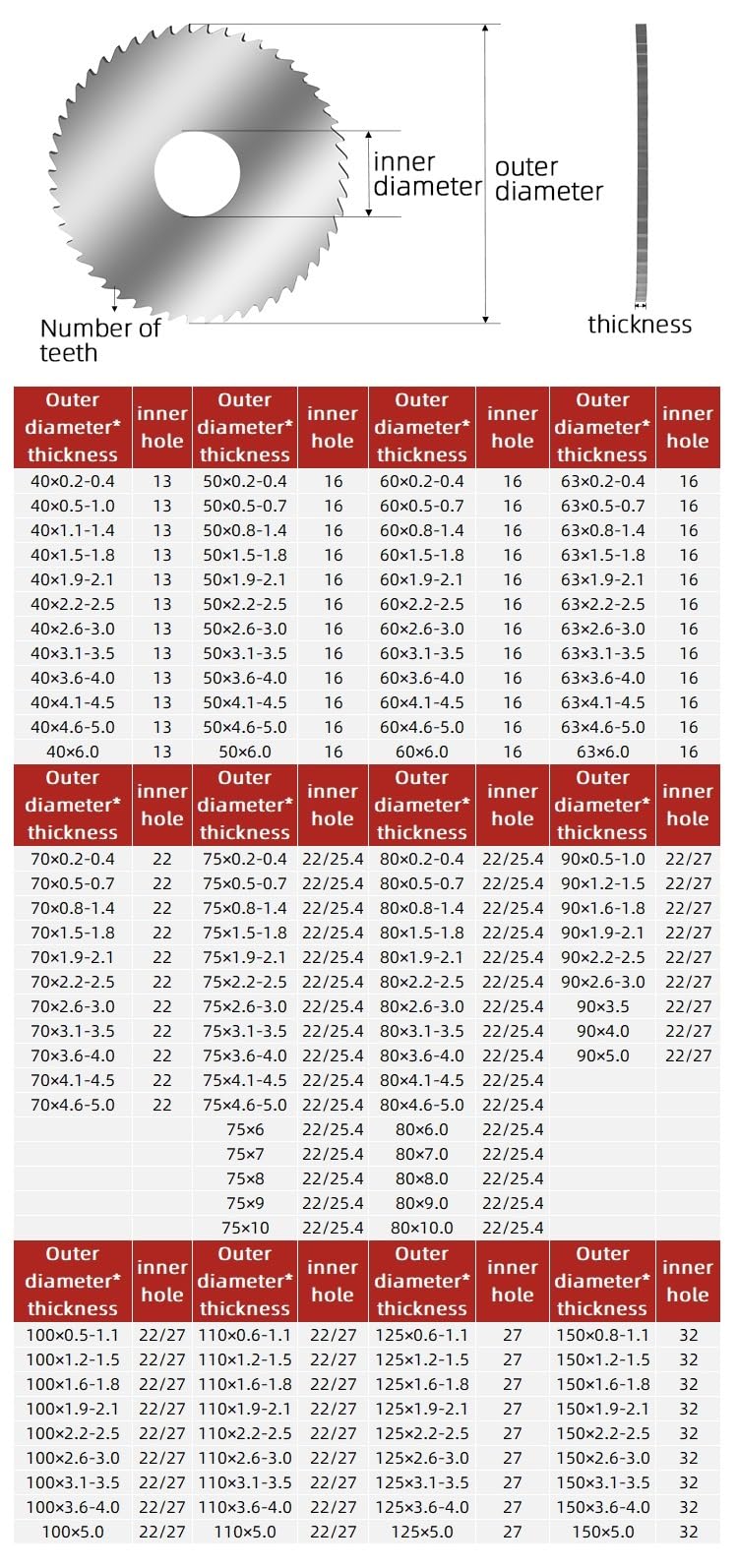 inner diameter

outer diameter

Number of teeth

thickness

| Outer diameter* thickness | inner hole | Outer diameter* thickness | inner hole | Outer diameter* thickness | inner hole | Outer diameter* thickness | inner hole |
|---|---|---|---|---|---|---|---|
| 40×0.2-0.4 | 13 | 50×0.2-0.4 | 16 | 60×0.2-0.4 | 16 | 63×0.2-0.4 | 16 |
| 40×0.5-1.0 | 13 | 50×0.5-0.7 | 16 | 60×0.5-0.7 | 16 | 63×0.5-0.7 | 16 |
| 40×1.1-1.4 | 13 | 50×0.8-1.4 | 16 | 60×0.8-1.4 | 16 | 63×0.8-1.4 | 16 |
| 40×1.5-1.8 | 13 | 50×1.5-1.8 | 16 | 60×1.5-1.8 | 16 | 63×1.5-1.8 | 16 |
| 40×1.9-2.1 | 13 | 50×1.9-2.1 | 16 | 60×1.9-2.1 | 16 | 63×1.9-2.1 | 16 |
| 40×2.2-2.5 | 13 | 50×2.2-2.5 | 16 | 60×2.2-2.5 | 16 | 63×2.2-2.5 | 16 |
| 40×2.6-3.0 | 13 | 50×2.6-3.0 | 16 | 60×2.6-3.0 | 16 | 63×2.6-3.0 | 16 |
| 40×3.1-3.5 | 13 | 50×3.1-3.5 | 16 | 60×3.1-3.5 | 16 | 63×3.1-3.5 | 16 |
| 40×3.6-4.0 | 13 | 50×3.6-4.0 | 16 | 60×3.6-4.0 | 16 | 63×3.6-4.0 | 16 |
| 40×4.1-4.5 | 13 | 50×4.1-4.5 | 16 | 60×4.1-4.5 | 16 | 63×4.1-4.5 | 16 |
| 40×4.6-5.0 | 13 | 50×4.6-5.0 | 16 | 60×4.6-5.0 | 16 | 63×4.6-5.0 | 16 |
| 40×6.0 | 13 | 50×6.0 | 16 | 60×6.0 | 16 | 63×6.0 | 16 |

| Outer diameter* thickness | inner hole | Outer diameter* thickness | inner hole | Outer diameter* thickness | inner hole | Outer diameter* thickness | inner hole |
|---|---|---|---|---|---|---|---|
| 70×0.2-0.4 | 22 | 75×0.2-0.4 | 22/25.4 | 80×0.2-0.4 | 22/25.4 | 90×0.5-1.0 | 22/27 |
| 70×0.5-0.7 | 22 | 75×0.5-0.7 | 22/25.4 | 80×0.5-0.7 | 22/25.4 | 90×1.2-1.5 | 22/27 |
| 70×0.8-1.4 | 22 | 75×0.8-1.4 | 22/25.4 | 80×0.8-1.4 | 22/25.4 | 90×1.6-1.8 | 22/27 |
| 70×1.5-1.8 | 22 | 75×1.5-1.8 | 22/25.4 | 80×1.5-1.8 | 22/25.4 | 90×1.9-2.1 | 22/27 |
| 70×1.9-2.1 | 22 | 75×1.9-2.1 | 22/25.4 | 80×1.9-2.1 | 22/25.4 | 90×2.2-2.5 | 22/27 |
| 70×2.2-2.5 | 22 | 75×2.2-2.5 | 22/25.4 | 80×2.2-2.5 | 22/25.4 | 90×2.6-3.0 | 22/27 |
| 70×2.6-3.0 | 22 | 75×2.6-3.0 | 22/25.4 | 80×2.6-3.0 | 22/25.4 | 90×3.5 | 22/27 |
| 70×3.1-3.5 | 22 | 75×3.1-3.5 | 22/25.4 | 80×3.1-3.5 | 22/25.4 | 90×4.0 | 22/27 |
| 70×3.6-4.0 | 22 | 75×3.6-4.0 | 22/25.4 | 80×3.6-4.0 | 22/25.4 | 90×5.0 | 22/27 |
| 70×4.1-4.5 | 22 | 75×4.1-4.5 | 22/25.4 | 80×4.1-4.5 | 22/25.4 | | |
| 70×4.6-5.0 | 22 | 75×4.6-5.0 | 22/25.4 | 80×4.6-5.0 | 22/25.4 | | |
| | | 75×6 | 22/25.4 | 80×6.0 | 22/25.4 | | |
| | | 75×7 | 22/25.4 | 80×7.0 | 22/25.4 | | |
| | | 75×8 | 22/25.4 | 80×8.0 | 22/25.4 | | |
| | | 75×9 | 22/25.4 | 80×9.0 | 22/25.4 | | |
| | | 75×10 | 22/25.4 | 80×10.0 | 22/25.4 | | |

| Outer diameter* thickness | inner hole | Outer diameter* thickness | inner hole | Outer diameter* thickness | inner hole | Outer diameter* thickness | inner hole |
|---|---|---|---|---|---|---|---|
| 100×0.5-1.1 | 22/27 | 110×0.6-1.1 | 22/27 | 125×0.6-1.1 | 27 | 150×0.8-1.1 | 32 |
| 100×1.2-1.5 | 22/27 | 110×1.2-1.5 | 22/27 | 125×1.2-1.5 | 27 | 150×1.2-1.5 | 32 |
| 100×1.6-1.8 | 22/27 | 110×1.6-1.8 | 22/27 | 125×1.6-1.8 | 27 | 150×1.6-1.8 | 32 |
| 100×1.9-2.1 | 22/27 | 110×1.9-2.1 | 22/27 | 125×1.9-2.1 | 27 | 150×1.9-2.1 | 32 |
| 100×2.2-2.5 | 22/27 | 110×2.2-2.5 | 22/27 | 125×2.2-2.5 | 27 | 150×2.2-2.5 | 32 |
| 100×2.6-3.0 | 22/27 | 110×2.6-3.0 | 22/27 | 125×2.6-3.0 | 27 | 150×2.6-3.0 | 32 |
| 100×3.1-3.5 | 22/27 | 110×3.1-3.5 | 22/27 | 125×3.1-3.5 | 27 | 150×3.1-3.5 | 32 |
| 100×3.6-4.0 | 22/27 | 110×3.6-4.0 | 22/27 | 125×3.6-4.0 | 27 | 150×3.6-4.0 | 32 |
| 100×5.0 | 22/27 | 110×5.0 | 22/27 | 125×5.0 | 27 | 150×5.0 | 32 |